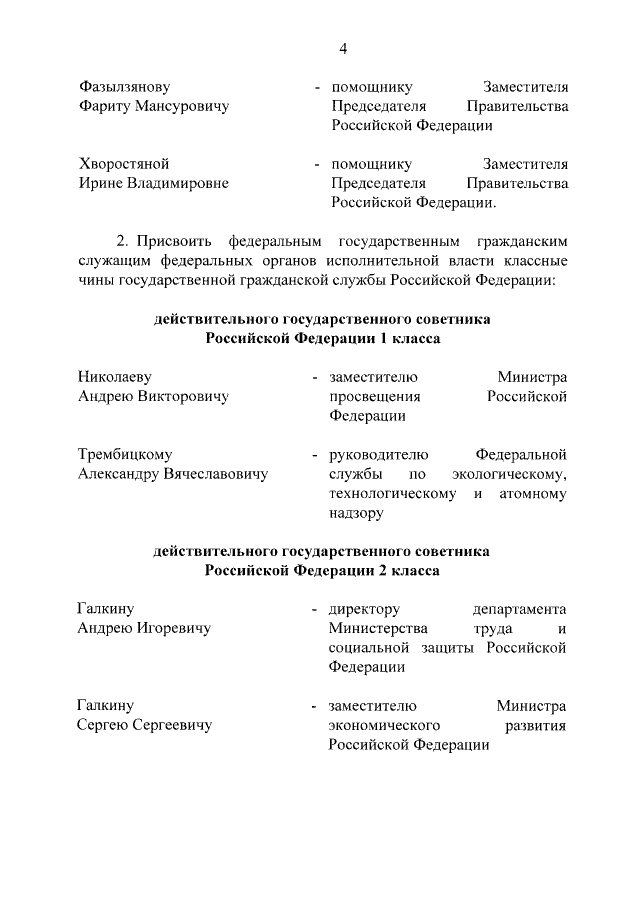 4

Фазылзянову Фариту Мансуровичу - помощнику Заместителя Председателя Правительства Российской Федерации

Хворостяной Ирине Владимировне - помощнику Заместителя Председателя Правительства Российской Федерации.

2. Присвоить федеральным государственным гражданским служащим федеральных органов исполнительной власти классные чины государственной гражданской службы Российской Федерации:

действительного государственного советника Российской Федерации 1 класса

Николаеву Андрею Викторовичу - заместителю Министра просвещения Российской Федерации

Трембицкому Александру Вячеславовичу - руководителю Федеральной службы по экологическому, технологическому и атомному надзору

действительного государственного советника Российской Федерации 2 класса

Галкину Андрею Игоревичу - директору департамента Министерства труда и социальной защиты Российской Федерации

Галкину Сергею Сергеевичу - заместителю Министра экономического развития Российской Федерации